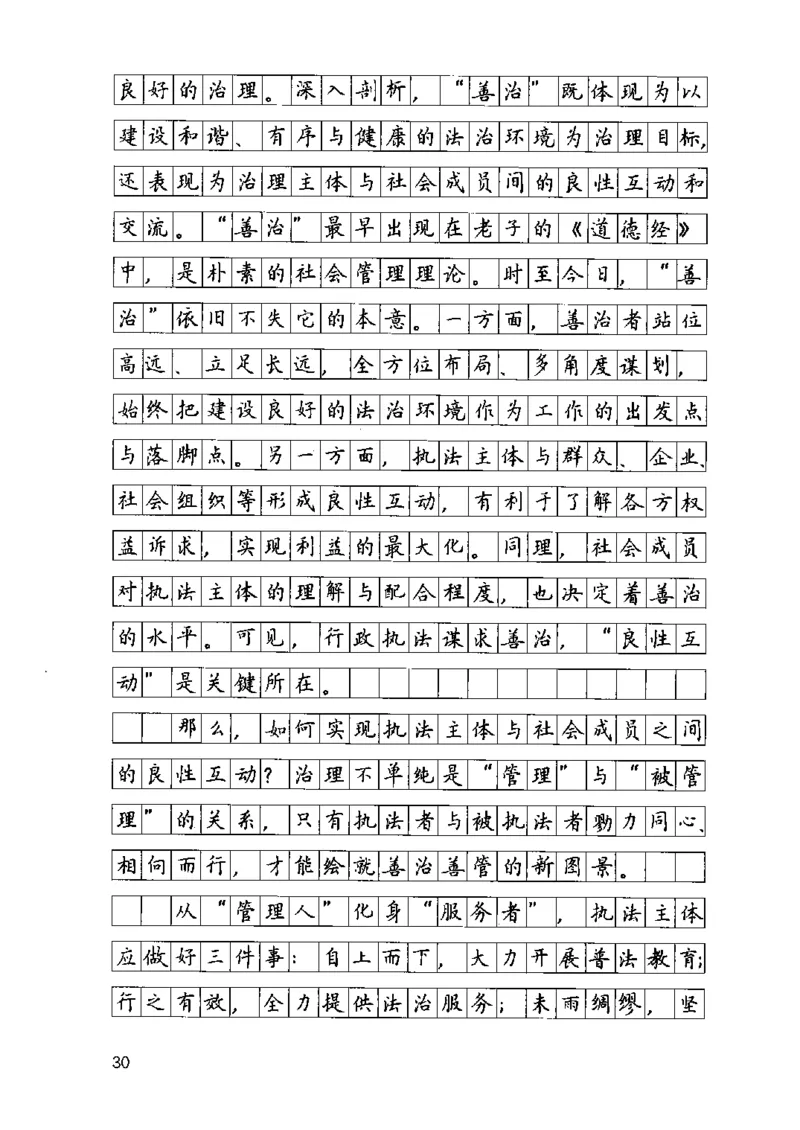 良好的治理。深入剖析，“善治”既体现为以建设和谐、有序与健康的法治环境为治理目标，还表现为治理主体与社会成员间的良性互动和交流。“善治”最早出现在老子的《道德经》中，是朴素的社会管理理论。时至今日，“善治”依旧不失它的本意。一方面，善治者站位高远、立足长远，全方位布局、多角度谋划，始终把建设良好的法治环境作为工作的出发点与落脚点。另一方面，执法主体与群众、企业、社会组织等形成良性互动，有利于了解各方权益诉求，实现利益的最大化。同理，社会成员对执法主体的理解与配合程度，也决定着善治的水平。可见，行政执法谋求善治，“良性互动”是关键所在。

那么，如何实现执法主体与社会成员之间的良性互动？治理不单纯是“管理”与“被管理”的关系，只有执法者与被执法者勠力同心、相向而行，才能绘就善治善管的新图景。

从“管理人”化身“服务者”，执法主体应做好三件事：自上而下，大力开展普法教育；行之有效，全力提供法治服务；未雨绸缪，坚

30